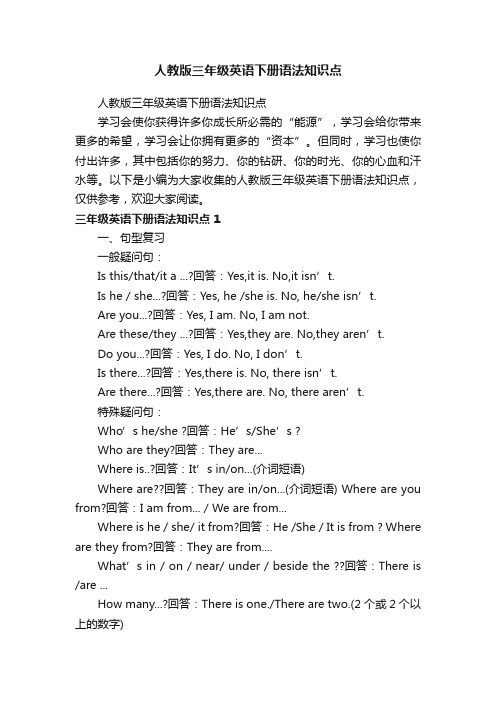 人教版三年级英语下册语法知识点

人教版三年级英语下册语法知识点

学习会使你获得许多你成长所必需的“能源”，学习会给你带来更多的希望，学习会让你拥有更多的“资本”。但同时，学习也使你付出许多，其中包括你的努力、你的钻研、你的时光、你的心血和汗水等。以下是小编为大家收集的人教版三年级英语下册语法知识点，仅供参考，欢迎大家阅读。

三年级英语下册语法知识点 1

一、句型复习

一般疑问句：

Is this/that/it a ...?回答：Yes,it is. No,it isn’t.

Is he / she...?回答：Yes, he /she is. No, he/she isn’t.

Are you...?回答：Yes, I am. No, I am not.

Are these/they ...?回答：Yes,they are. No,they aren’t.

Do you...?回答：Yes, I do. No, I don’t.

Is there...?回答：Yes,there is. No, there isn’t.

Are there...?回答：Yes,there are. No, there aren’t.

特殊疑问句：

Who’s he/she ?回答：He’s/She’s ?

Who are they?回答：They are...

Where is..?回答：It’s in/on...(介词短语)

Where are??回答：They are in/on...(介词短语) Where are you from?回答：I am from... / We are from...

Where is he / she/ it from?回答：He /She / It is from ? Where are they from?回答：They are from....

What’s in / on / near/ under / beside the ??回答：There is /are ...

How many...?回答：There is one./There are two.(2 个或 2 个以上的数字)